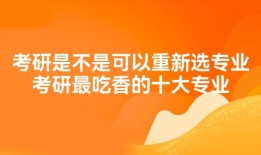 考研是不是可以重新选专业
考研最吃香的十大专业